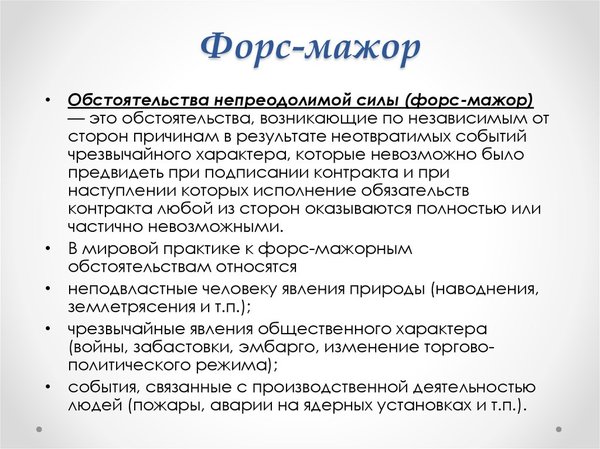 Форс-мажор

• Обстоятельства непреодолимой силы (форс-мажор) — это обстоятельства, возникающие по независимым от сторон причинам в результате неотвратимых событий чрезвычайного характера, которые невозможно было предвидеть при подписании контракта и при наступлении которых исполнение обязательств контракта любой из сторон оказываются полностью или частично невозможными.
• В мировой практике к форс-мажорным обстоятельствам относятся
• неподвластные человеку явления природы (наводнения, землетрясения и т.п.);
• чрезвычайные явления общественного характера (войны, забастовки, эмбарго, изменение торгово-политического режима);
• события, связанные с производственной деятельностью людей (пожары, аварии на ядерных установках и т.п.).